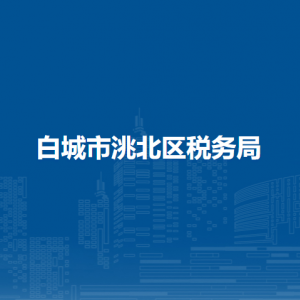 白城市洮北区税务局